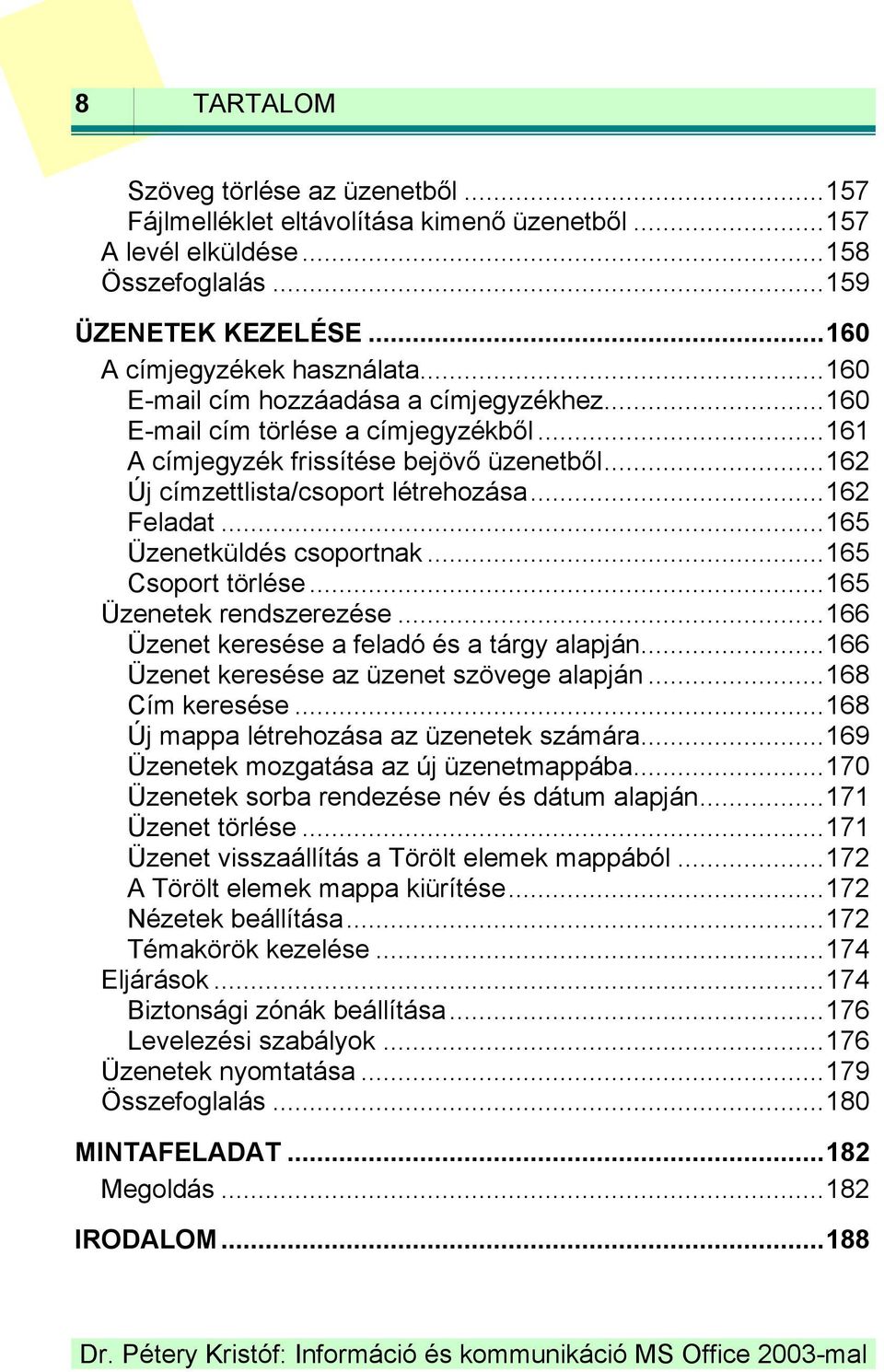 8 TARTALOM

Szöveg törlése az üzenetből ...157
Fájlmelléklet eltávolítása kimenő üzenetből ...157
A levél elküldése ...158
Összefoglalás ...159

ÜZENETEK KEZELÉSE ...160
A címjegyzékek használata...160
E-mail cím hozzáadása a címjegyzékhez...160
E-mail cím törlése a címjegyzékből ...161
A címjegyzék frissítése bejövő üzenetből...162
Új címzettlista/csoport létrehozása...162
Feladat ...165
Üzenetküldés csoportnak ...165
Csoport törlése ...165
Üzenetek rendszerezése ...166
Üzenet keresése a feladó és a tárgy alapján...166
Üzenet keresése az üzenet szövege alapján ...168
Cím keresése ...168
Új mappa létrehozása az üzenetek számára...169
Üzenetek mozgatása az új üzenetmappába...170
Üzenetek sorba rendezése név és dátum alapján...171
Üzenet törlése ...171
Üzenet visszaállítás a Törölt elemek mappából ...172
A Törölt elemek mappa kiürítése...172
Nézetek beállítása...172
Témakörök kezelése ...174
Eljárások ...174
Biztonsági zónák beállítása...176
Levelezési szabályok ...176
Üzenetek nyomtatása ...179
Összefoglalás ...180

MINTAFELADAT ...182
Megoldás ...182

IRODALOM ...188

Dr. Pétery Kristóf: Információ és kommunikáció MS Office 2003-mal